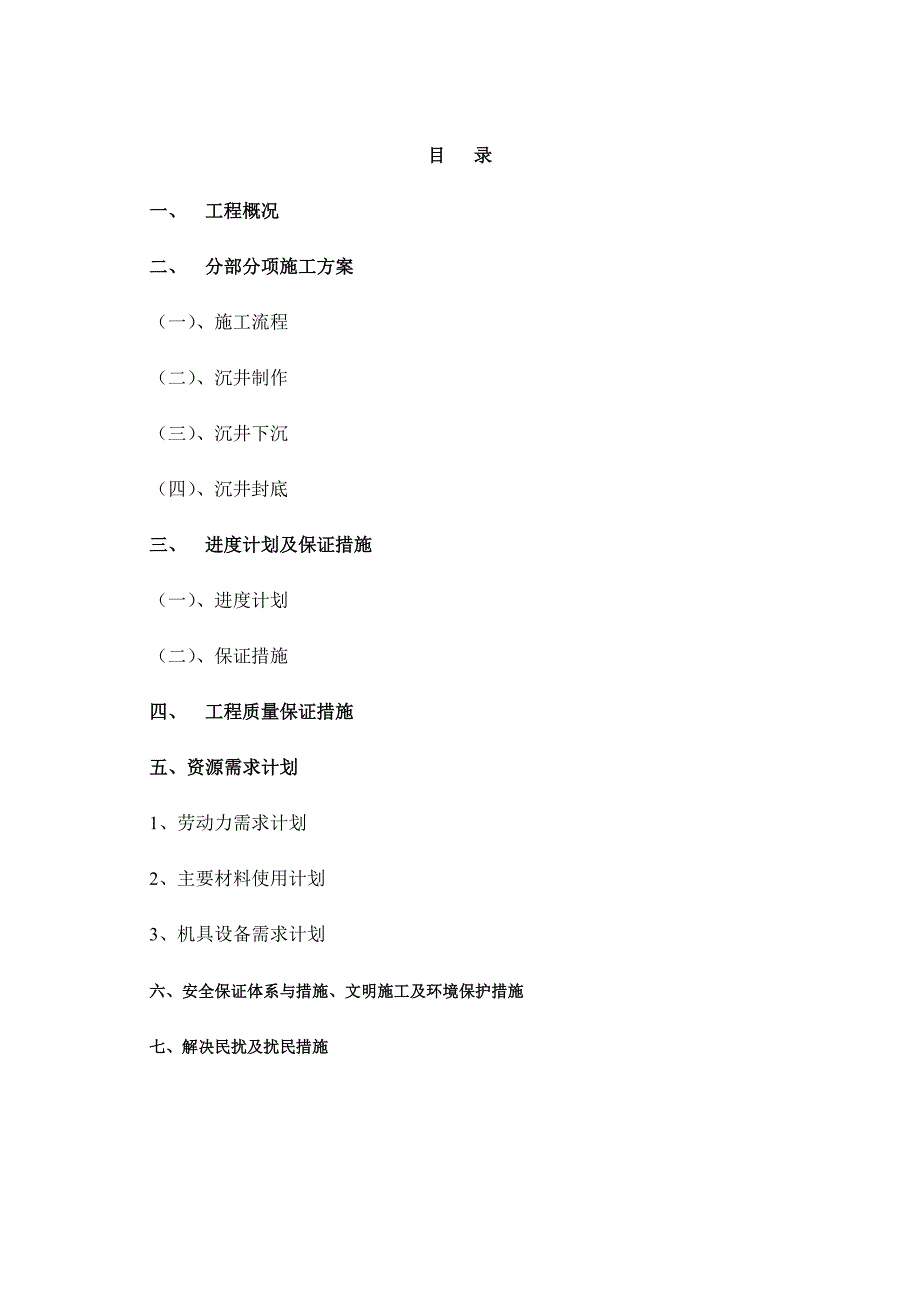 目　录

一、　工程概况

二、　分部分项施工方案

（一）、施工流程

（二）、沉井制作

（三）、沉井下沉

（四）、沉井封底

三、　进度计划及保证措施

（一）、进度计划

（二）、保证措施

四、　工程质量保证措施

五、资源需求计划

1、劳动力需求计划

2、主要材料使用计划

3、机具设备需求计划

六、安全保证体系与措施、文明施工及环境保护措施

七、解决民扰及扰民措施